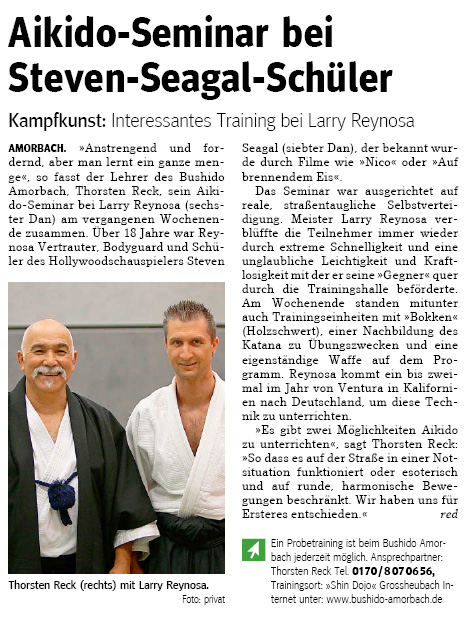 Aikido-Seminar bei Steven-Seagal-Schüler

Kampfkunst: Interessantes Training bei Larry Reynosa

AMORBACH. »Anstrengend und fordernd, aber man lernt ein ganze menge«, so fasst der Lehrer des Bushido Amorbach, Thorsten Reck, sein Aikido-Seminar bei Larry Reynosa (sechster Dan) am vergangenen Wochenende zusammen. Über 18 Jahre war Reynosa Vertrauter, Bodyguard und Schüler des Hollywoodschauspielers Steven Seagal (siebter Dan), der bekannt wurde durch Filme wie »Nico« oder »Auf brennendem Eis«.

Das Seminar war ausgerichtet auf reale, straßentaugliche Selbstverteidigung. Meister Larry Reynosa verblüffte die Teilnehmer immer wieder durch extreme Schnelligkeit und eine unglaubliche Leichtigkeit und Kraftlosigkeit mit der er seine »Gegner« quer durch die Trainingshalle beförderte. Am Wochenende standen mitunter auch Trainingseinheiten mit »Bokken« (Holzschwert), einer Nachbildung des Katana zu Übungszwecken und eine eigenständige Waffe auf dem Programm. Reynosa kommt ein bis zweimal im Jahr von Ventura in Kalifornien nach Deutschland, um diese Technik zu unterrichten.

»Es gibt zwei Möglichkeiten Aikido zu unterrichten«, sagt Thorsten Reck: »So dass es auf der Straße in einer Notsituation funktioniert oder esoterisch und auf runde, harmonische Bewegungen beschränkt. Wir haben uns für Ersteres entschieden.« red

Thorsten Reck (rechts) mit Larry Reynosa.
Foto: privat

Ein Probetraining ist beim Bushido Amorbach jederzeit möglich. Ansprechpartner: Thorsten Reck Tel. 0170/8070656, Trainingsort: »Shin Dojo« Grossheubach Internet unter: www.bushido-amorbach.de